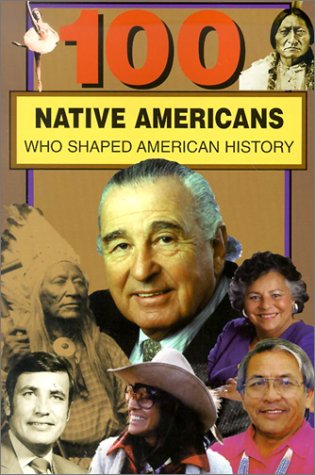 100

NATIVE AMERICANS
WHO SHAPED AMERICAN HISTORY